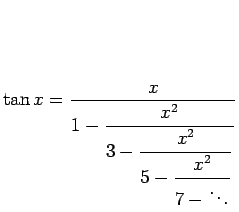 $\tan x = \cfrac{x}{1 - \cfrac{x^2}{3 - \cfrac{x^2}{5 - \cfrac{x^2}{7 - \ddots}}}}$